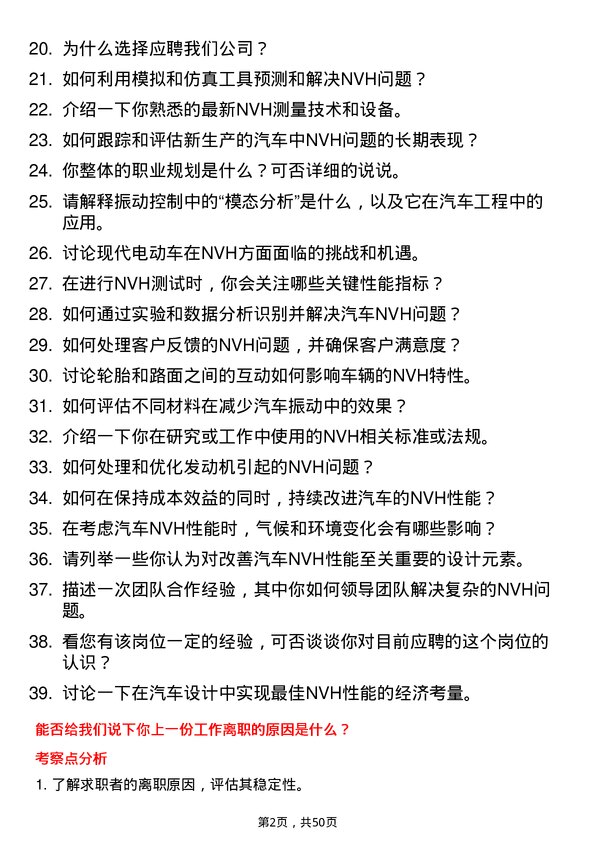 20. 为什么选择应聘我们公司？

21. 如何利用模拟和仿真工具预测和解决NVH问题？

22. 介绍一下你熟悉的最新NVH测量技术和设备。

23. 如何跟踪和评估新生产的汽车中NVH问题的长期表现？

24. 你整体的职业规划是什么？可否详细的说说。

25. 请解释振动控制中的“模态分析”是什么，以及它在汽车工程中的应用。

26. 讨论现代电动车在NVH方面面临的挑战和机遇。

27. 在进行NVH测试时，你会关注哪些关键性能指标？

28. 如何通过实验和数据分析识别并解决汽车NVH问题？

29. 如何处理客户反馈的NVH问题，并确保客户满意度？

30. 讨论轮胎和路面之间的互动如何影响车辆的NVH特性。

31. 如何评估不同材料在减少汽车振动中的效果？

32. 介绍一下你在研究或工作中使用的NVH相关标准或法规。

33. 如何处理和优化发动机引起的NVH问题？

34. 如何在保持成本效益的同时，持续改进汽车的NVH性能？

35. 在考虑汽车NVH性能时，气候和环境变化会有哪些影响？

36. 请列举一些你认为对改善汽车NVH性能至关重要的设计元素。

37. 描述一次团队合作经验，其中你如何领导团队解决复杂的NVH问题。

38. 看您有该岗位一定的经验，可否谈谈你对目前应聘的这个岗位的认识？

39. 讨论一下在汽车设计中实现最佳NVH性能的经济考量。

能否给我们说下你上一份工作离职的原因是什么？

考察点分析

1. 了解求职者的离职原因，评估其稳定性。

第2页，共50页